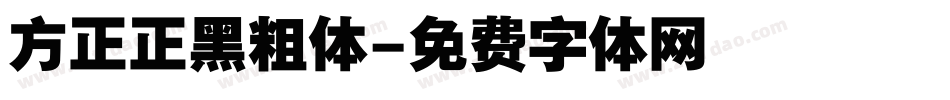 方正正黑粗体-免费字体网